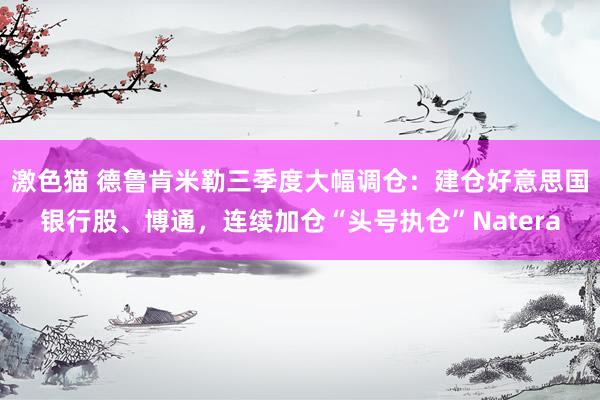 激色猫 德鲁肯米勒三季度大幅调仓：建仓好意思国银行股、博通，连续加仓“头号执仓”Natera